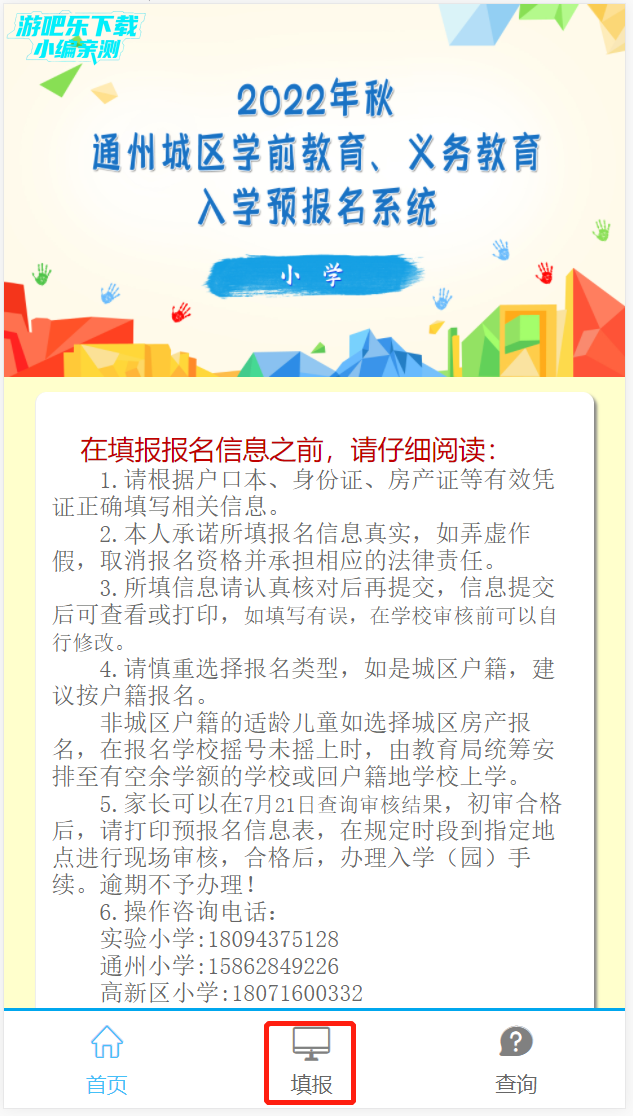 游吧乐下载
小编亲测

2022年秋
通州城区学前教育、义务教育
入学预报名系统

小 学

在填报报名信息之前，请仔细阅读：

1.请根据户口本、身份证、房产证等有效凭证正确填写相关信息。

2.本人承诺所填报名信息真实，如弄虚作假，取消报名资格并承担相应的法律责任。

3.所填信息请认真核对后再提交，信息提交后可查看或打印，如填写有误，在学校审核前可以自行修改。

4.请慎重选择报名类型，如是城区户籍，建议按户籍报名。

非城区户籍的适龄儿童如选择城区房产报名，在报名学校摇号未摇上时，由教育局统筹安排至有空余学额的学校或回户籍地学校上学。

5.家长可以在7月21日查询审核结果，初审合格后，请打印预报名信息表，在规定时段到指定地点进行现场审核，合格后，办理入学（园）手续。逾期不予办理！

6.操作咨询电话：
实验小学:18094375128
通州小学:15862849226
高新区小学:18071600332

首页
填报
查询